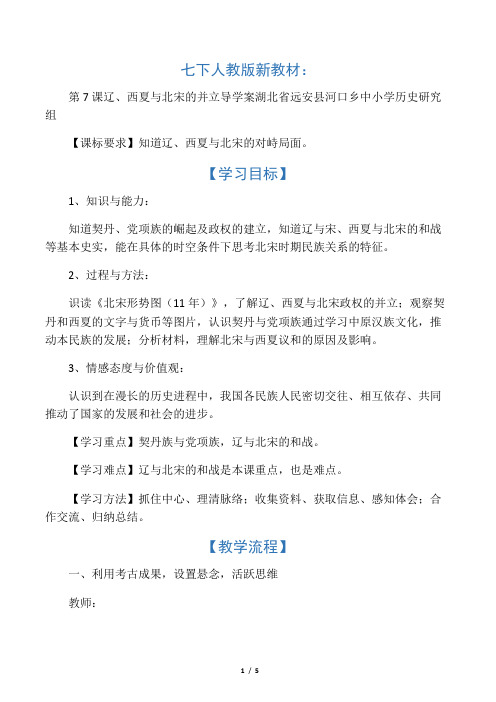 七下人教版新教材：

第7课辽、西夏与北宋的并立导学案湖北省远安县河口乡中小学历史研究组

【课标要求】知道辽、西夏与北宋的对峙局面。

【学习目标】

1、知识与能力：

知道契丹、党项族的崛起及政权的建立，知道辽与宋、西夏与北宋的和战等基本史实，能在具体的时空条件下思考北宋时期民族关系的特征。

2、过程与方法：

识读《北宋形势图（11年）》，了解辽、西夏与北宋政权的并立；观察契丹和西夏的文字与货币等图片，认识契丹与党项族通过学习中原汉族文化，推动本民族的发展；分析材料，理解北宋与西夏议和的原因及影响。

3、情感态度与价值观：

认识到在漫长的历史进程中，我国各民族人民密切交往、相互依存、共同推动了国家的发展和社会的进步。

【学习重点】契丹族与党项族，辽与北宋的和战。

【学习难点】辽与北宋的和战是本课重点，也是难点。

【学习方法】抓住中心、理清脉络；收集资料、获取信息、感知体会；合作交流、归纳总结。

【教学流程】

一、利用考古成果，设置悬念，活跃思维

教师：

1 / 5